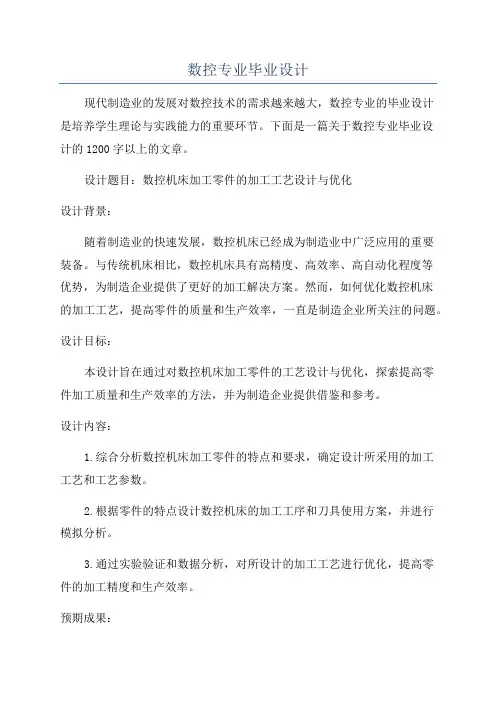 数控专业毕业设计

现代制造业的发展对数控技术的需求越来越大，数控专业的毕业设计是培养学生理论与实践能力的重要环节。下面是一篇关于数控专业毕业设计的1200字以上的文章。

设计题目：数控机床加工零件的加工工艺设计与优化

设计背景：

随着制造业的快速发展，数控机床已经成为制造业中广泛应用的重要装备。与传统机床相比，数控机床具有高精度、高效率、高自动化程度等优势，为制造企业提供了更好的加工解决方案。然而，如何优化数控机床的加工工艺，提高零件的质量和生产效率，一直是制造企业所关注的问题。

设计目标：

本设计旨在通过对数控机床加工零件的工艺设计与优化，探索提高零件加工质量和生产效率的方法，并为制造企业提供借鉴和参考。

设计内容：

1.综合分析数控机床加工零件的特点和要求，确定设计所采用的加工工艺和工艺参数。

2.根据零件的特点设计数控机床的加工工序和刀具使用方案，并进行模拟分析。

3.通过实验验证和数据分析，对所设计的加工工艺进行优化，提高零件的加工精度和生产效率。

预期成果：